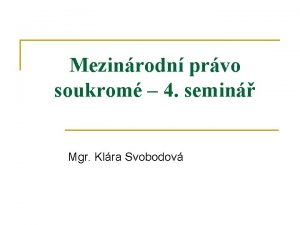 Mezinárodní právo soukromé – 4. seminář

Mgr. Klára Svobodová